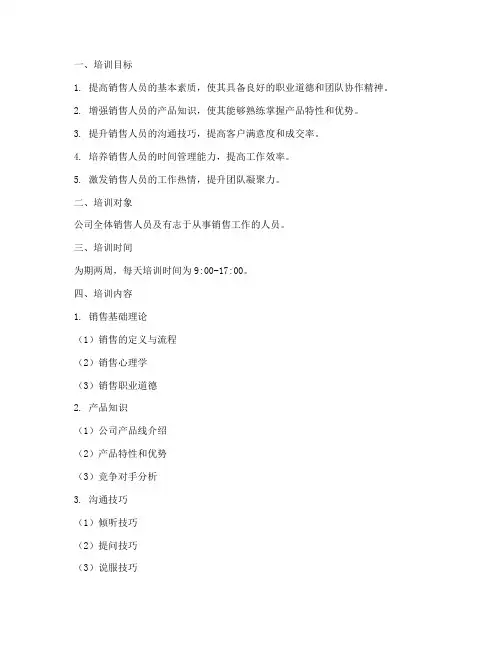 一、培训目标

1. 提高销售人员的基本素质，使其具备良好的职业道德和团队协作精神。

2. 增强销售人员的产品知识，使其能够熟练掌握产品特性和优势。

3. 提升销售人员的沟通技巧，提高客户满意度和成交率。

4. 培养销售人员的时间管理能力，提高工作效率。

5. 激发销售人员的工作热情，提升团队凝聚力。

二、培训对象

公司全体销售人员及有志于从事销售工作的人员。

三、培训时间

为期两周，每天培训时间为 9:00-17:00。

四、培训内容

1. 销售基础理论

（1）销售的定义与流程

（2）销售心理学

（3）销售职业道德

2. 产品知识

（1）公司产品线介绍

（2）产品特性和优势

（3）竞争对手分析

3. 沟通技巧

（1）倾听技巧

（2）提问技巧

（3）说服技巧